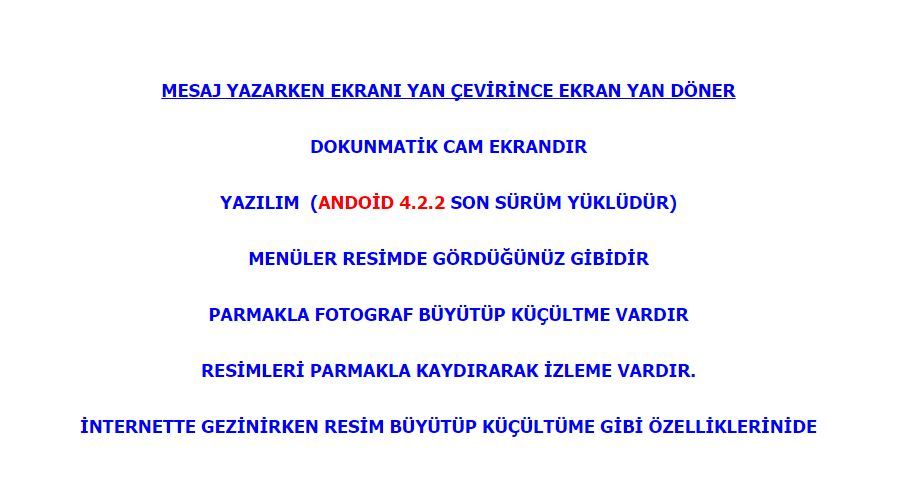 MESAJ YAZARKEN EKRANI YAN ÇEVİRİNCE EKRAN YAN DÖNER

DOKUNMATİK CAM EKRANDIR

YAZILIM (ANDOİD 4.2.2 SON SÜRÜM YÜKLÜDÜR)

MENÜLER RESİMDE GÖRDÜĞÜNÜZ GİBİDİR

PARMAKLA FOTOGRAF BÜYÜTÜP KÜÇÜLTME VARDIR

RESİMLERİ PARMAKLA KAYDIRARAK İZLEME VARDIR.

İNTERNETTE GEZİNİRKEN RESİM BÜYÜTÜP KÜÇÜLTÜME GİBİ ÖZELLİKLERİNİDE